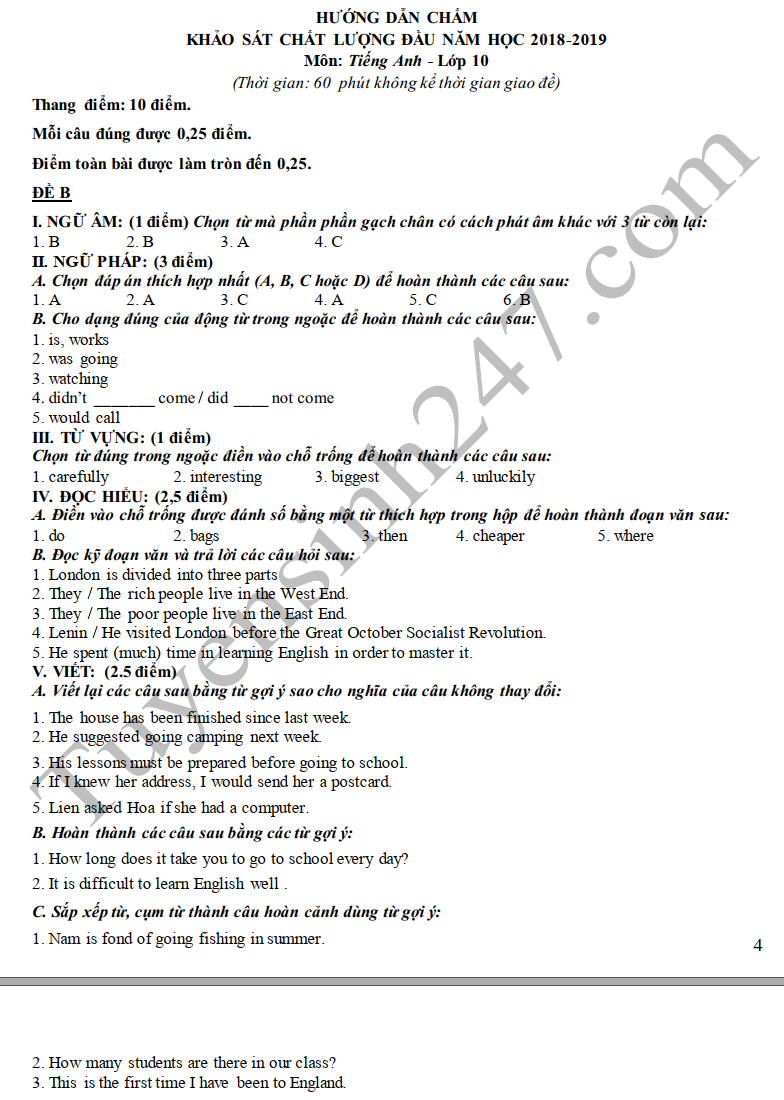 HƯỚNG DẪN CHẤM
KHẢO SÁT CHẤT LƯỢNG ĐẦU NĂM HỌC 2018-2019
Môn: Tiếng Anh - Lớp 10
(Thời gian: 60 phút không kể thời gian giao đề)

Thang điểm: 10 điểm.

Mỗi câu đúng được 0,25 điểm.

Điểm toàn bài được làm tròn đến 0,25.

ĐỀ B

I. NGỮ ÂM: (1 điểm) Chọn từ mà phần phần gạch chân có cách phát âm khác với 3 từ còn lại:
1. B 2. B 3. A 4. C
II. NGỮ PHÁP: (3 điểm)
A. Chọn đáp án thích hợp nhất (A, B, C hoặc D) để hoàn thành các câu sau:
1. A 2. A 3. C 4. A 5. C 6. B
B. Cho dạng đúng của động từ trong ngoặc để hoàn thành các câu sau:
1. is, works
2. was going
3. watching
4. didn't ________ come / did ____ not come
5. would call
III. TỪ VỰNG: (1 điểm)
Chọn từ đúng trong ngoặc điền vào chỗ trống để hoàn thành các câu sau:
1. carefully 2. interesting 3. biggest 4. unluckily
IV. ĐỌC HIỂU: (2,5 điểm)
A. Điền vào chỗ trống được đánh số bằng một từ thích hợp trong hộp để hoàn thành đoạn văn sau:
1. do 2. bags 3. then 4. cheaper 5. where
B. Đọc kỹ đoạn văn và trả lời các câu hỏi sau:
1. London is divided into three parts
2. They / The rich people live in the West End.
3. They / The poor people live in the East End.
4. Lenin / He visited London before the Great October Socialist Revolution.
5. He spent (much) time in learning English in order to master it.
V. VIẾT: (2.5 điểm)
A. Viết lại các câu sau bằng từ gợi ý sao cho nghĩa của câu không thay đổi:
1. The house has been finished since last week.
2. He suggested going camping next week.
3. His lessons must be prepared before going to school.
4. If I knew her address, I would send her a postcard.
5. Lien asked Hoa if she had a computer.
B. Hoàn thành các câu sau bằng các từ gợi ý:
1. How long does it take you to go to school every day?
2. It is difficult to learn English well .
C. Sắp xếp từ, cụm từ thành câu hoàn cảnh dùng từ gợi ý:
1. Nam is fond of going fishing in summer.

4

2. How many students are there in our class?
3. This is the first time I have been to England.

Tuyensinh247.com